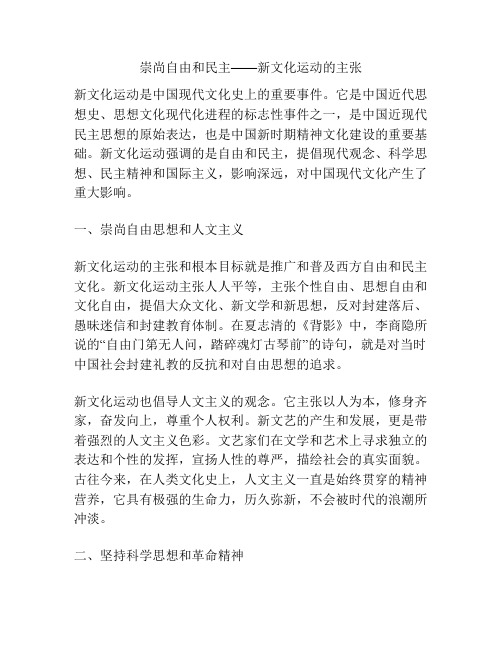 崇尚自由和民主——新文化运动的主张

新文化运动是中国现代文化史上的重要事件。它是中国近代思想史、思想文化现代化进程的标志性事件之一，是中国近现代民主思想的原始表达，也是中国新时期精神文化建设的重要基础。新文化运动强调的是自由和民主，提倡现代观念、科学思想、民主精神和国际主义，影响深远，对中国现代文化产生了重大影响。

一、崇尚自由思想和人文主义

新文化运动的主张和根本目标就是推广和普及西方自由和民主文化。新文化运动主张人人平等，主张个性自由、思想自由和文化自由，提倡大众文化、新文学和新思想，反对封建落后、愚昧迷信和封建教育体制。在夏志清的《背影》中，李商隐所说的“自由门第无人问，踏碎魂灯古琴前”的诗句，就是对当时中国社会封建礼教的反抗和对自由思想的追求。

新文化运动也倡导人文主义的观念。它主张以人为本，修身齐家，奋发向上，尊重个人权利。新文艺的产生和发展，更是带着强烈的人文主义色彩。文艺家们在文学和艺术上寻求独立的表达和个性的发挥，宣扬人性的尊严，描绘社会的真实面貌。古往今来，在人类文化史上，人文主义一直是始终贯穿的精神营养，它具有极强的生命力，历久弥新，不会被时代的浪潮所冲淡。

二、坚持科学思想和革命精神